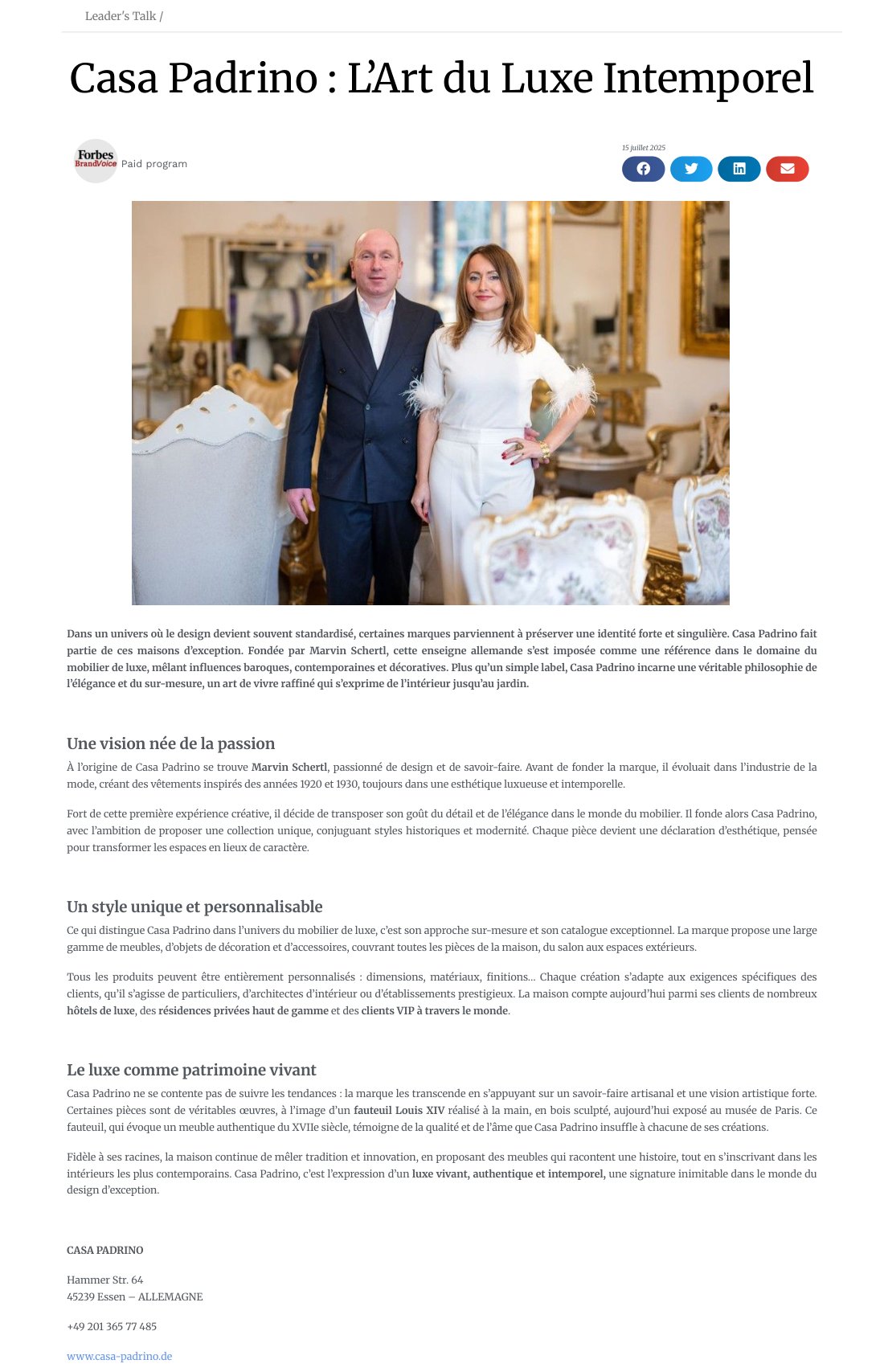 Leader's Talk /

Casa Padrino : L'Art du Luxe Intemporel

Forbes BrandVoice Paid program

15 juillet 2025

Dans un univers où le design devient souvent standardisé, certaines marques parviennent à préserver une identité forte et singulière. Casa Padrino fait partie de ces maisons d'exception. Fondée par Marvin Schertl, cette enseigne allemande s'est imposée comme une référence dans le domaine du mobilier de luxe, mêlant influences baroques, contemporaines et décoratives. Plus qu'un simple label, Casa Padrino incarne une véritable philosophie de l'élégance et du sur-mesure, un art de vivre raffiné qui s'exprime de l'intérieur jusqu'au jardin.

Une vision née de la passion

À l'origine de Casa Padrino se trouve Marvin Schertl, passionné de design et de savoir-faire. Avant de fonder la marque, il évoluait dans l'industrie de la mode, créant des vêtements inspirés des années 1920 et 1930, toujours dans une esthétique luxueuse et intemporelle.

Fort de cette première expérience créative, il décide de transposer son goût du détail et de l'élégance dans le monde du mobilier. Il fonde alors Casa Padrino, avec l'ambition de proposer une collection unique, conjuguant styles historiques et modernité. Chaque pièce devient une déclaration d'esthétique, pensée pour transformer les espaces en lieux de caractère.

Un style unique et personnalisable

Ce qui distingue Casa Padrino dans l'univers du mobilier de luxe, c'est son approche sur-mesure et son catalogue exceptionnel. La marque propose une large gamme de meubles, d'objets de décoration et d'accessoires, couvrant toutes les pièces de la maison, du salon aux espaces extérieurs.

Tous les produits peuvent être entièrement personnalisés : dimensions, matériaux, finitions… Chaque création s'adapte aux exigences spécifiques des clients, qu'il s'agisse de particuliers, d'architectes d'intérieur ou d'établissements prestigieux. La maison compte aujourd'hui parmi ses clients de nombreux hôtels de luxe, des résidences privées haut de gamme et des clients VIP à travers le monde.

Le luxe comme patrimoine vivant

Casa Padrino ne se contente pas de suivre les tendances : la marque les transcende en s'appuyant sur un savoir-faire artisanal et une vision artistique forte. Certaines pièces sont de véritables œuvres, à l'image d'un fauteuil Louis XIV réalisé à la main, en bois sculpté, aujourd'hui exposé au musée de Paris. Ce fauteuil, qui évoque un meuble authentique du XVIIe siècle, témoigne de la qualité et de l'âme que Casa Padrino insuffle à chacune de ses créations.

Fidèle à ses racines, la maison continue de mêler tradition et innovation, en proposant des meubles qui racontent une histoire, tout en s'inscrivant dans les intérieurs les plus contemporains. Casa Padrino, c'est l'expression d'un luxe vivant, authentique et intemporel, une signature inimitable dans le monde du design d'exception.

CASA PADRINO

Hammer Str. 64
45239 Essen – ALLEMAGNE

+49 201 365 77 485

www.casa-padrino.de